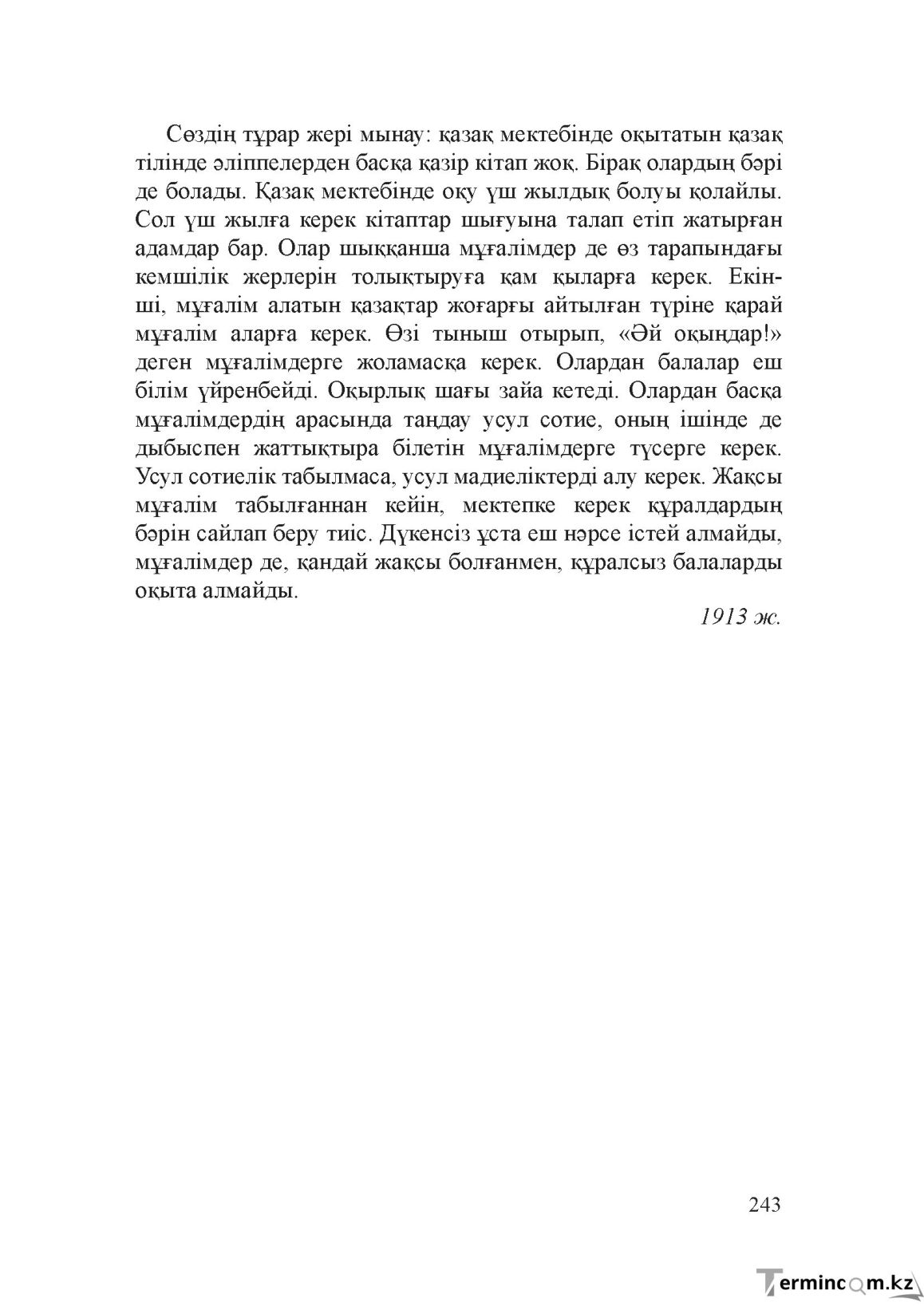 Сөздің тұрар жері мынау: қазақ мектебінде оқытатын қазақ тілінде әліппелерден басқа қазір кітап жоқ. Бірақ олардың бәрі де болады. Қазақ мектебінде оқу үш жылдық болуы қолайлы. Сол үш жылға керек кітаптар шығуына талап етіп жатырған адамдар бар. Олар шыққанша мұғалімдер де өз тарапындағы кемшілік жерлерін толықтыруға қам қыларға керек. Екінші, мұғалім алатын қазақтар жоғарғы айтылған түріне қарай мұғалім аларға керек. Өзі тыныш отырып, «Әй оқыңдар!» деген мұғалімдерге жоламасқа керек. Олардан балалар еш білім үйренбейді. Оқырлық шағы зайа кетеді. Олардан басқа мұғалімдердің арасында таңдау усул сотие, оның ішінде де дыбыспен жаттықтыра білетін мұғалімдерге түсерге керек. Усул сотиелік табылмаса, усул мадиеліктерді алу керек. Жақсы мұғалім табылғаннан кейін, мектепке керек құралдардың бәрін сайлап беру тиіс. Дүкенсіз ұста еш нәрсе істей алмайды, мұғалімдер де, қандай жақсы болғанмен, құралсыз балаларды оқыта алмайды.

1913 ж.

243

Termincom.kz